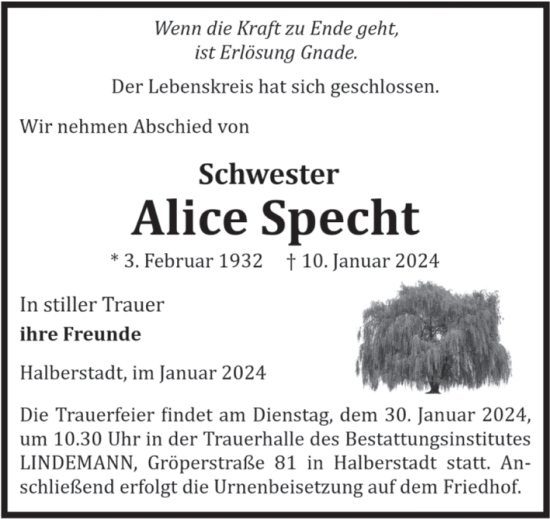 Wenn die Kraft zu Ende geht,
ist Erlösung Gnade.

Der Lebenskreis hat sich geschlossen.

Wir nehmen Abschied von

Schwester
Alice Specht

* 3. Februar 1932 † 10. Januar 2024

In stiller Trauer
ihre Freunde

Halberstadt, im Januar 2024

Die Trauerfeier findet am Dienstag, dem 30. Januar 2024, um 10.30 Uhr in der Trauerhalle des Bestattungsinstitutes LINDEMANN, Gröperstraße 81 in Halberstadt statt. Anschließend erfolgt die Urnenbeisetzung auf dem Friedhof.